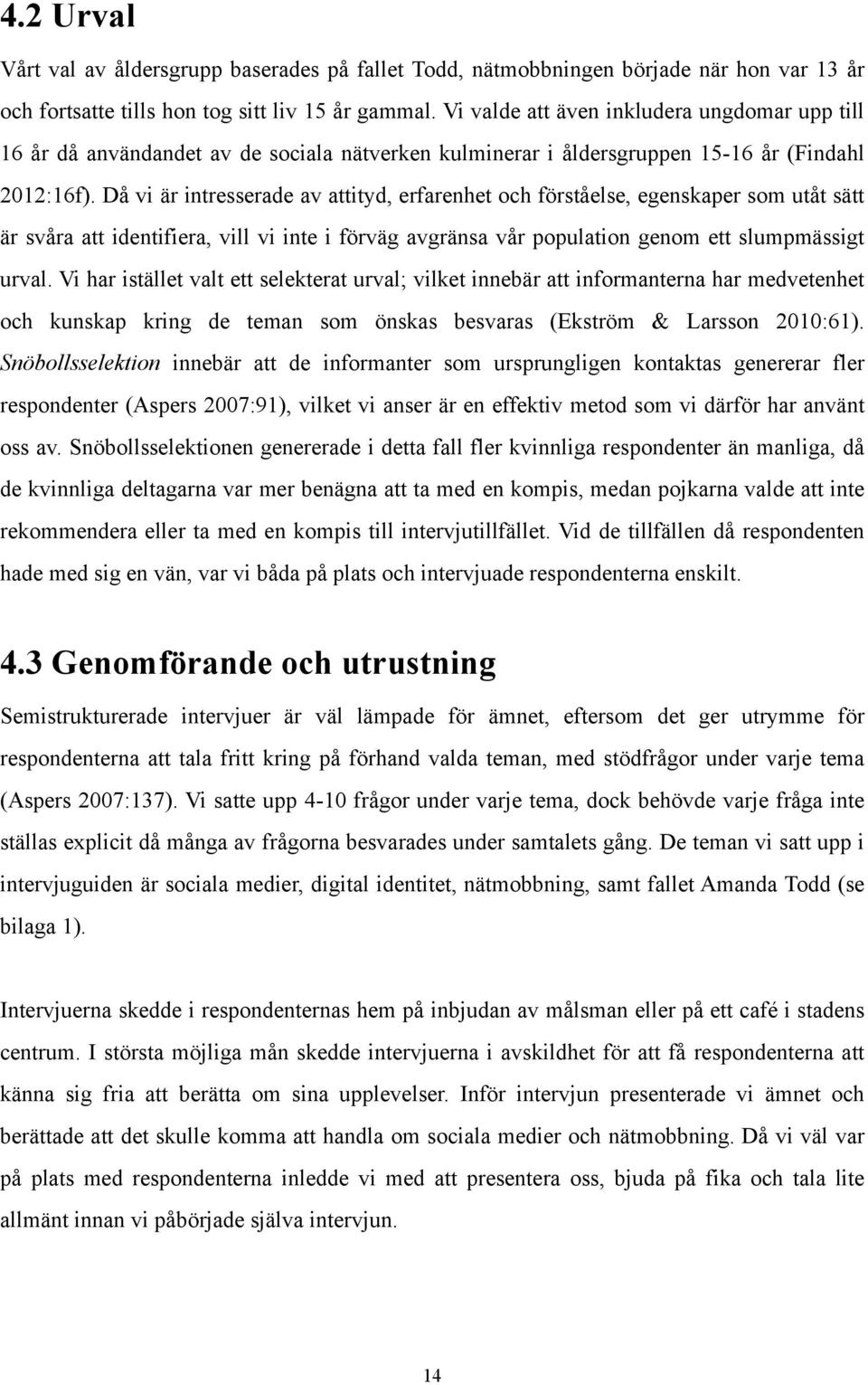 4.2 Urval

Vårt val av åldersgrupp baserades på fallet Todd, nätmobbningen började när hon var 13 år och fortsatte tills hon tog sitt liv 15 år gammal. Vi valde att även inkludera ungdomar upp till 16 år då användandet av de sociala nätverken kulminerar i åldersgruppen 15-16 år (Findahl 2012:16f). Då vi är intresserade av attityd, erfarenhet och förståelse, egenskaper som utåt sätt är svåra att identifiera, vill vi inte i förväg avgränsa vår population genom ett slumpmässigt urval. Vi har istället valt ett selekterat urval; vilket innebär att informanterna har medvetenhet och kunskap kring de teman som önskas besvaras (Ekström & Larsson 2010:61). Snöbollsselektion innebär att de informanter som ursprungligen kontaktas genererar fler respondenter (Aspers 2007:91), vilket vi anser är en effektiv metod som vi därför har använt oss av. Snöbollsselektionen genererade i detta fall fler kvinnliga respondenter än manliga, då de kvinnliga deltagarna var mer benägna att ta med en kompis, medan pojkarna valde att inte rekommendera eller ta med en kompis till intervjutillfället. Vid de tillfällen då respondenten hade med sig en vän, var vi båda på plats och intervjuade respondenterna enskilt.

4.3 Genomförande och utrustning

Semistrukturerade intervjuer är väl lämpade för ämnet, eftersom det ger utrymme för respondenterna att tala fritt kring på förhand valda teman, med stödfrågor under varje tema (Aspers 2007:137). Vi satte upp 4-10 frågor under varje tema, dock behövde varje fråga inte ställas explicit då många av frågorna besvarades under samtalets gång. De teman vi satt upp i intervjuguiden är sociala medier, digital identitet, nätmobbning, samt fallet Amanda Todd (se bilaga 1).

Intervjuerna skedde i respondenternas hem på inbjudan av målsman eller på ett café i stadens centrum. I största möjliga mån skedde intervjuerna i avskildhet för att få respondenterna att känna sig fria att berätta om sina upplevelser. Inför intervjun presenterade vi ämnet och berättade att det skulle komma att handla om sociala medier och nätmobbning. Då vi väl var på plats med respondenterna inledde vi med att presentera oss, bjuda på fika och tala lite allmänt innan vi påbörjade själva intervjun.

14